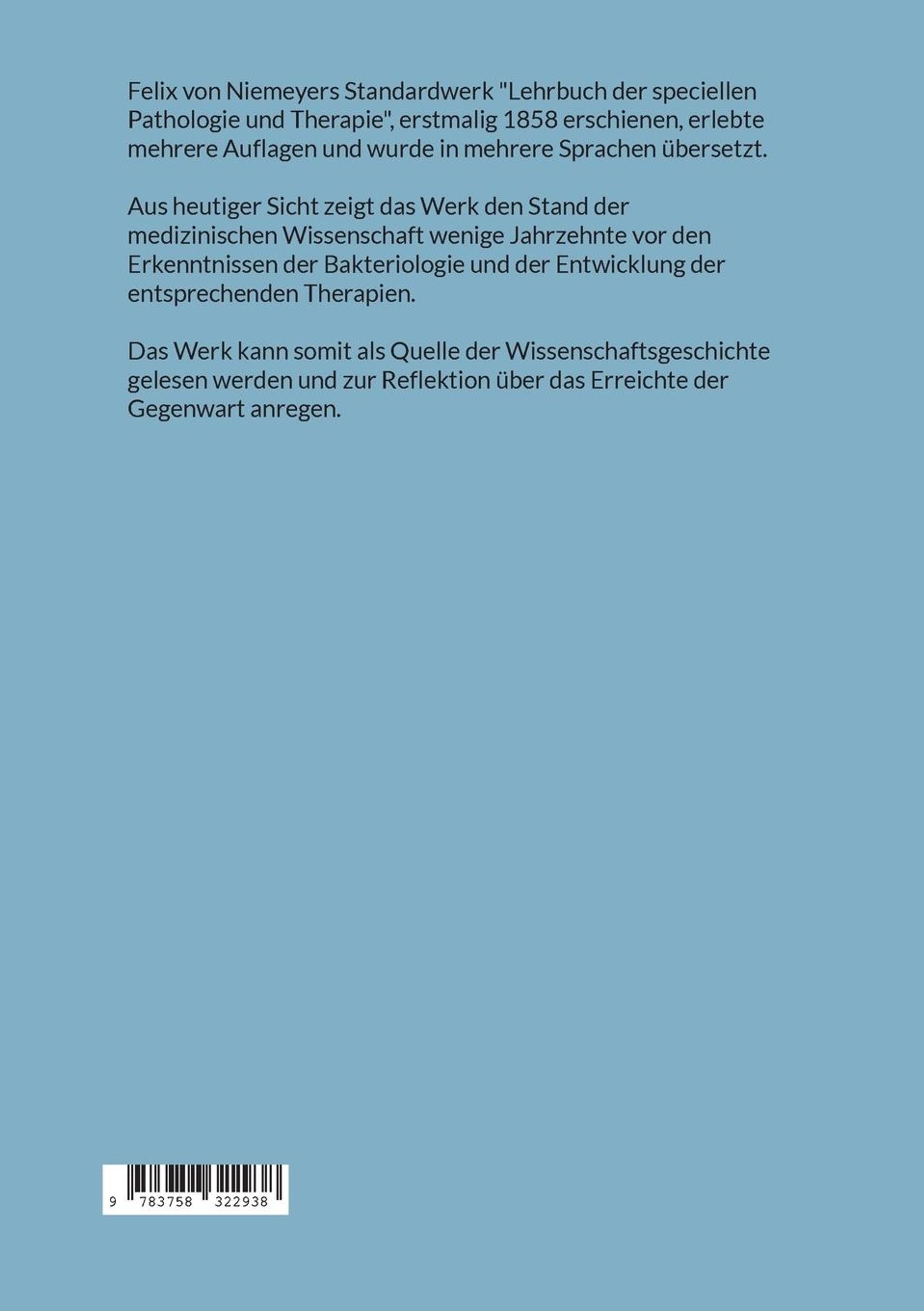 Felix von Niemeyers Standardwerk "Lehrbuch der speciellen Pathologie und Therapie", erstmalig 1858 erschienen, erlebte mehrere Auflagen und wurde in mehrere Sprachen übersetzt.

Aus heutiger Sicht zeigt das Werk den Stand der medizinischen Wissenschaft wenige Jahrzehnte vor den Erkenntnissen der Bakteriologie und der Entwicklung der entsprechenden Therapien.

Das Werk kann somit als Quelle der Wissenschaftsgeschichte gelesen werden und zur Reflektion über das Erreichte der Gegenwart anregen.

9 783758 322938